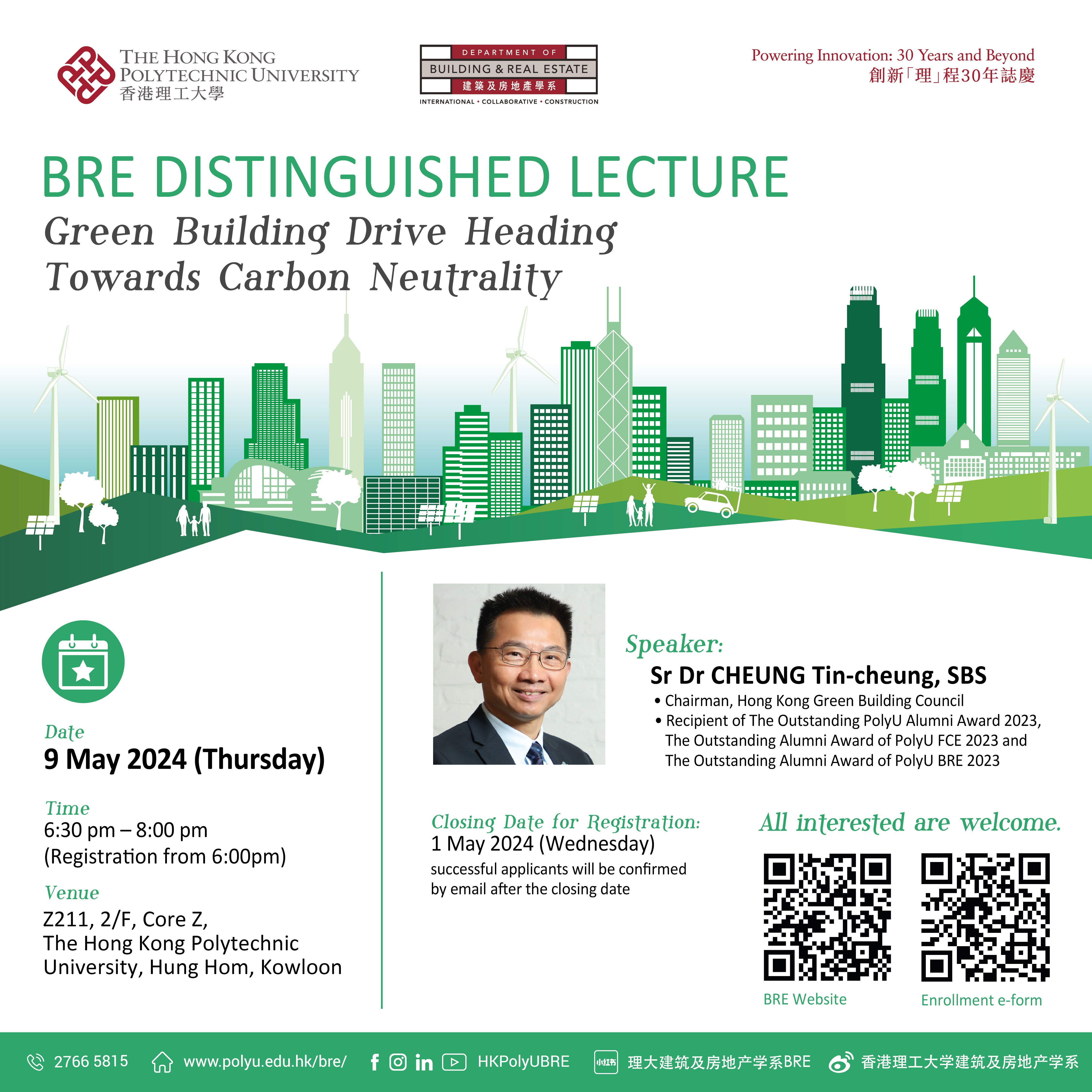 THE HONG KONG POLYTECHNIC UNIVERSITY
香港理工大學

DEPARTMENT OF
BUILDING & REAL ESTATE
建築及房地產學系
INTERNATIONAL • COLLABORATIVE • CONSTRUCTION

Powering Innovation: 30 Years and Beyond
創新「理」程30年誌慶

BRE DISTINGUISHED LECTURE
Green Building Drive Heading Towards Carbon Neutrality

Date
9 May 2024 (Thursday)

Time
6:30 pm – 8:00 pm
(Registration from 6:00pm)

Venue
Z211, 2/F, Core Z,
The Hong Kong Polytechnic University, Hung Hom, Kowloon

Speaker:
Sr Dr CHEUNG Tin-cheung, SBS
• Chairman, Hong Kong Green Building Council
• Recipient of The Outstanding PolyU Alumni Award 2023, The Outstanding Alumni Award of PolyU FCE 2023 and The Outstanding Alumni Award of PolyU BRE 2023

Closing Date for Registration:
1 May 2024 (Wednesday)
successful applicants will be confirmed by email after the closing date

All interested are welcome.

BRE Website
Enrollment e-form

2766 5815 www.polyu.edu.hk/bre/ HKPolyUBRE 小红书 理大建筑及房地产学系BRE 香港理工大学建筑及房地产学系